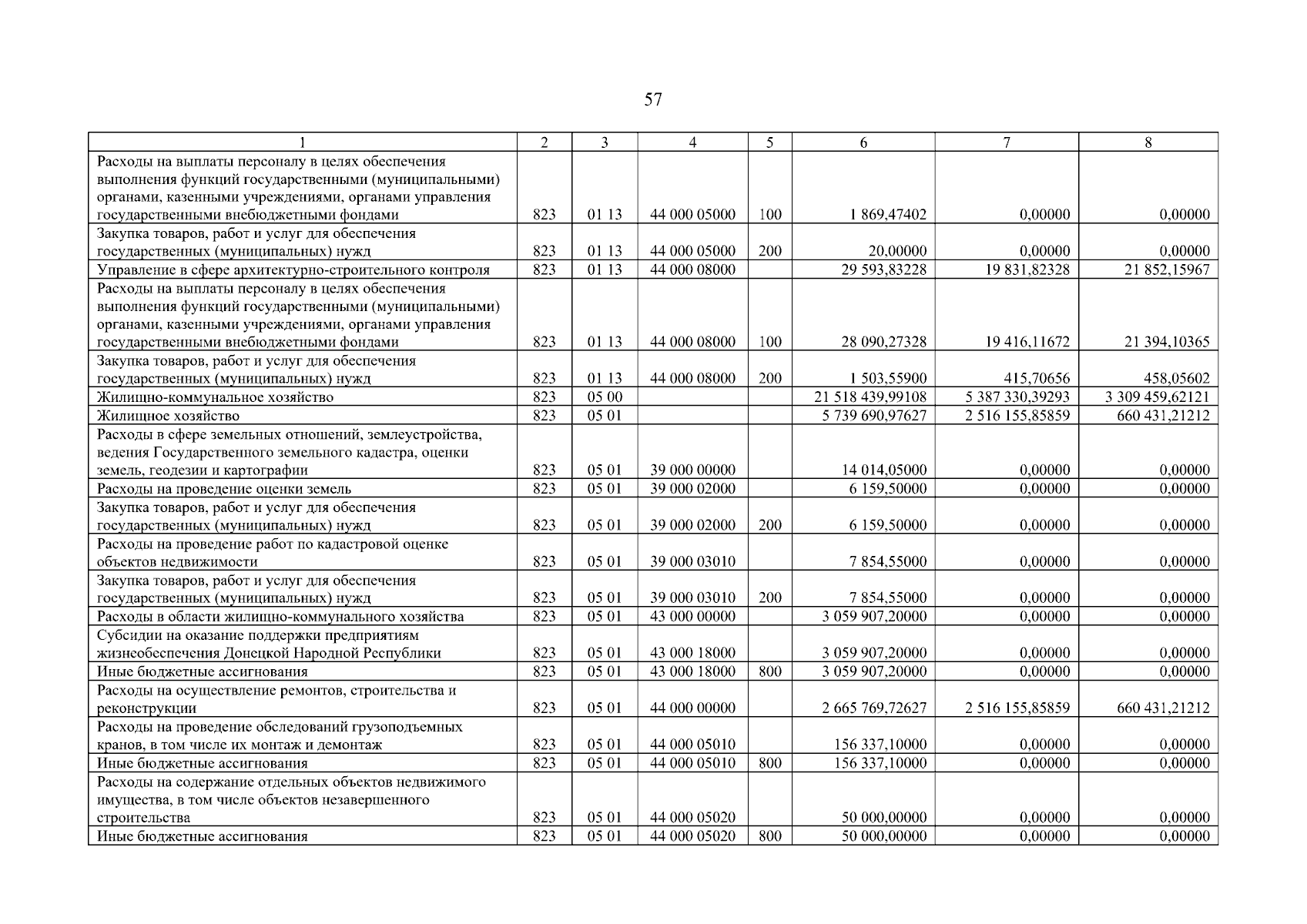 57

| 1 | 2 | 3 | 4 | 5 | 6 | 7 | 8 |
|---|---|---|---|---|---|---|---|
| Расходы на выплаты персоналу в целях обеспечения выполнения функций государственными (муниципальными) органами, казенными учреждениями, органами управления государственными внебюджетными фондами | 823 | 01 13 | 44 000 05000 | 100 | 1 869,47402 | 0,00000 | 0,00000 |
| Закупка товаров, работ и услуг для обеспечения государственных (муниципальных) нужд | 823 | 01 13 | 44 000 05000 | 200 | 20,00000 | 0,00000 | 0,00000 |
| Управление в сфере архитектурно-строительного контроля | 823 | 01 13 | 44 000 08000 | | 29 593,83228 | 19 831,82328 | 21 852,15967 |
| Расходы на выплаты персоналу в целях обеспечения выполнения функций государственными (муниципальными) органами, казенными учреждениями, органами управления государственными внебюджетными фондами | 823 | 01 13 | 44 000 08000 | 100 | 28 090,27328 | 19 416,11672 | 21 394,10365 |
| Закупка товаров, работ и услуг для обеспечения государственных (муниципальных) нужд | 823 | 01 13 | 44 000 08000 | 200 | 1 503,55900 | 415,70656 | 458,05602 |
| Жилищно-коммунальное хозяйство | 823 | 05 00 | | | 21 518 439,99108 | 5 387 330,39293 | 3 309 459,62121 |
| Жилищное хозяйство | 823 | 05 01 | | | 5 739 690,97627 | 2 516 155,85859 | 660 431,21212 |
| Расходы в сфере земельных отношений, землеустройства, ведения Государственного земельного кадастра, оценки земель, геодезии и картографии | 823 | 05 01 | 39 000 00000 | | 14 014,05000 | 0,00000 | 0,00000 |
| Расходы на проведение оценки земель | 823 | 05 01 | 39 000 02000 | | 6 159,50000 | 0,00000 | 0,00000 |
| Закупка товаров, работ и услуг для обеспечения государственных (муниципальных) нужд | 823 | 05 01 | 39 000 02000 | 200 | 6 159,50000 | 0,00000 | 0,00000 |
| Расходы на проведение работ по кадастровой оценке объектов недвижимости | 823 | 05 01 | 39 000 03010 | | 7 854,55000 | 0,00000 | 0,00000 |
| Закупка товаров, работ и услуг для обеспечения государственных (муниципальных) нужд | 823 | 05 01 | 39 000 03010 | 200 | 7 854,55000 | 0,00000 | 0,00000 |
| Расходы в области жилищно-коммунального хозяйства | 823 | 05 01 | 43 000 00000 | | 3 059 907,20000 | 0,00000 | 0,00000 |
| Субсидии на оказание поддержки предприятиям жизнеобеспечения Донецкой Народной Республики | 823 | 05 01 | 43 000 18000 | | 3 059 907,20000 | 0,00000 | 0,00000 |
| Иные бюджетные ассигнования | 823 | 05 01 | 43 000 18000 | 800 | 3 059 907,20000 | 0,00000 | 0,00000 |
| Расходы на осуществление ремонтов, строительства и реконструкции | 823 | 05 01 | 44 000 00000 | | 2 665 769,72627 | 2 516 155,85859 | 660 431,21212 |
| Расходы на проведение обследований грузоподъемных кранов, в том числе их монтаж и демонтаж | 823 | 05 01 | 44 000 05010 | | 156 337,10000 | 0,00000 | 0,00000 |
| Иные бюджетные ассигнования | 823 | 05 01 | 44 000 05010 | 800 | 156 337,10000 | 0,00000 | 0,00000 |
| Расходы на содержание отдельных объектов недвижимого имущества, в том числе объектов незавершенного строительства | 823 | 05 01 | 44 000 05020 | | 50 000,00000 | 0,00000 | 0,00000 |
| Иные бюджетные ассигнования | 823 | 05 01 | 44 000 05020 | 800 | 50 000,00000 | 0,00000 | 0,00000 |